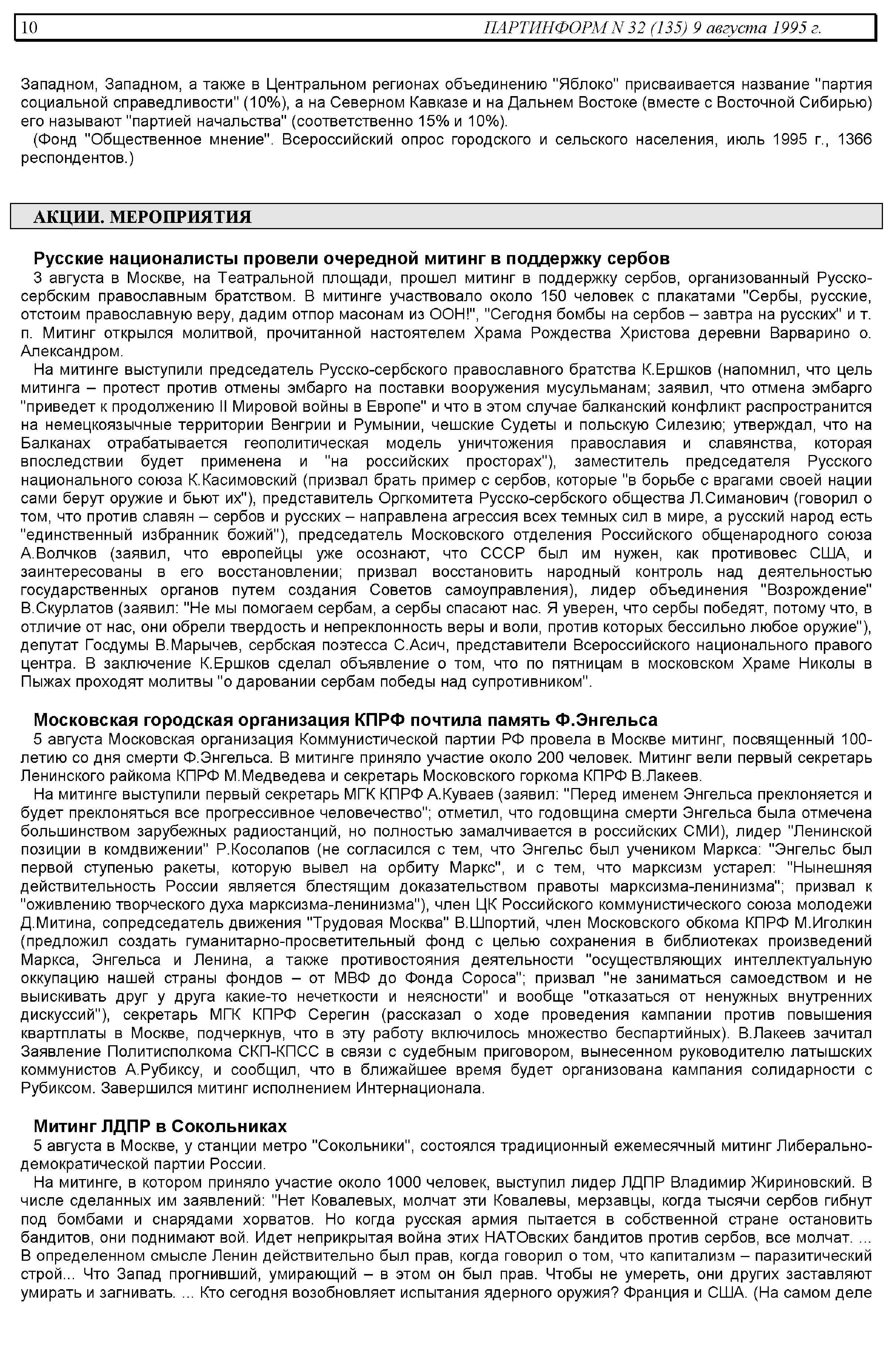 10 ПАРТИНФОРМ N 32 (135) 9 августа 1995 г.

Западном, Западном, а также в Центральном регионах объединению "Яблоко" присваивается название "партия социальной справедливости" (10%), а на Северном Кавказе и на Дальнем Востоке (вместе с Восточной Сибирью) его называют "партией начальства" (соответственно 15% и 10%).

(Фонд "Общественное мнение". Всероссийский опрос городского и сельского населения, июль 1995 г., 1366 респондентов.)

АКЦИИ. МЕРОПРИЯТИЯ

Русские националисты провели очередной митинг в поддержку сербов

3 августа в Москве, на Театральной площади, прошел митинг в поддержку сербов, организованный Русско-сербским православным братством. В митинге участвовало около 150 человек с плакатами "Сербы, русские, отстоим православную веру, дадим отпор масонам из ООН!", "Сегодня бомбы на сербов – завтра на русских" и т. п. Митинг открылся молитвой, прочитанной настоятелем Храма Рождества Христова деревни Варварино о. Александром.

На митинге выступили председатель Русско-сербского православного братства К.Ершков (напомнил, что цель митинга – протест против отмены эмбарго на поставки вооружения мусульманам; заявил, что отмена эмбарго "приведет к продолжению II Мировой войны в Европе" и что в этом случае балканский конфликт распространится на немецкоязычные территории Венгрии и Румынии, чешские Судеты и польскую Силезию; утверждал, что на Балканах отрабатывается геополитическая модель уничтожения православия и славянства, которая впоследствии будет применена и "на российских просторах"), заместитель председателя Русского национального союза К.Касимовский (призвал брать пример с сербов, которые "в борьбе с врагами своей нации сами берут оружие и бьют их"), представитель Оргкомитета Русско-сербского общества Л.Симанович (говорил о том, что против славян – сербов и русских – направлена агрессия всех темных сил в мире, а русский народ есть "единственный избранник божий"), председатель Московского отделения Российского общенародного союза А.Волчков (заявил, что европейцы уже осознают, что СССР был им нужен, как противовес США, и заинтересованы в его восстановлении; призвал восстановить народный контроль над деятельностью государственных органов путем создания Советов самоуправления), лидер объединения "Возрождение" В.Скурлатов (заявил: "Не мы помогаем сербам, а сербы спасают нас. Я уверен, что сербы победят, потому что, в отличие от нас, они обрели твердость и непреклонность веры и воли, против которых бессильно любое оружие"), депутат Госдумы В.Марычев, сербская поэтесса С.Асич, представители Всероссийского национального правого центра. В заключение К.Ершков сделал объявление о том, что по пятницам в московском Храме Николы в Пыжах проходят молитвы "о даровании сербам победы над супротивником".

Московская городская организация КПРФ почтила память Ф.Энгельса

5 августа Московская организация Коммунистической партии РФ провела в Москве митинг, посвященный 100-летию со дня смерти Ф.Энгельса. В митинге приняло участие около 200 человек. Митинг вели первый секретарь Ленинского райкома КПРФ М.Медведева и секретарь Московского горкома КПРФ В.Лакеев.

На митинге выступили первый секретарь МГК КПРФ А.Куваев (заявил: "Перед именем Энгельса преклоняется и будет преклоняться все прогрессивное человечество"; отметил, что годовщина смерти Энгельса была отмечена большинством зарубежных радиостанций, но полностью замалчивается в российских СМИ), лидер "Ленинской позиции в комдвижении" Р.Косолапов (не согласился с тем, что Энгельс был учеником Маркса: "Энгельс был первой ступенью ракеты, которую вывел на орбиту Маркс", и с тем, что марксизм устарел: "Нынешняя действительность России является блестящим доказательством правоты марксизма-ленинизма"; призвал к "оживлению творческого духа марксизма-ленинизма"), член ЦК Российского коммунистического союза молодежи Д.Митина, сопредседатель движения "Трудовая Москва" В.Шпортий, член Московского обкома КПРФ М.Иголкин (предложил создать гуманитарно-просветительный фонд с целью сохранения в библиотеках произведений Маркса, Энгельса и Ленина, а также противостояния деятельности "осуществляющих интеллектуальную оккупацию нашей страны фондов – от МВФ до Фонда Сороса"; призвал "не заниматься самоедством и не выискивать друг у друга какие-то нечеткости и неясности" и вообще "отказаться от ненужных внутренних дискуссий"), секретарь МГК КПРФ Серегин (рассказал о ходе проведения кампании против повышения квартплаты в Москве, подчеркнув, что в эту работу включилось множество беспартийных). В.Лакеев зачитал Заявление Политисполкома СКП-КПСС в связи с судебным приговором, вынесенном руководителю латышских коммунистов А.Рубиксу, и сообщил, что в ближайшее время будет организована кампания солидарности с Рубиксом. Завершился митинг исполнением Интернационала.

Митинг ЛДПР в Сокольниках

5 августа в Москве, у станции метро "Сокольники", состоялся традиционный ежемесячный митинг Либерально-демократической партии России.

На митинге, в котором приняло участие около 1000 человек, выступил лидер ЛДПР Владимир Жириновский. В числе сделанных им заявлений: "Нет Ковалевых, молчат эти Ковалевы, мерзавцы, когда тысячи сербов гибнут под бомбами и снарядами хорватов. Но когда русская армия пытается в собственной стране остановить бандитов, они поднимают вой. Идет неприкрытая война этих НАТОвских бандитов против сербов, все молчат. ... В определенном смысле Ленин действительно был прав, когда говорил о том, что капитализм – паразитический строй... Что Запад прогнивший, умирающий – в этом он был прав. Чтобы не умереть, они других заставляют умирать и загнивать. ... Кто сегодня возобновляет испытания ядерного оружия? Франция и США. (На самом деле